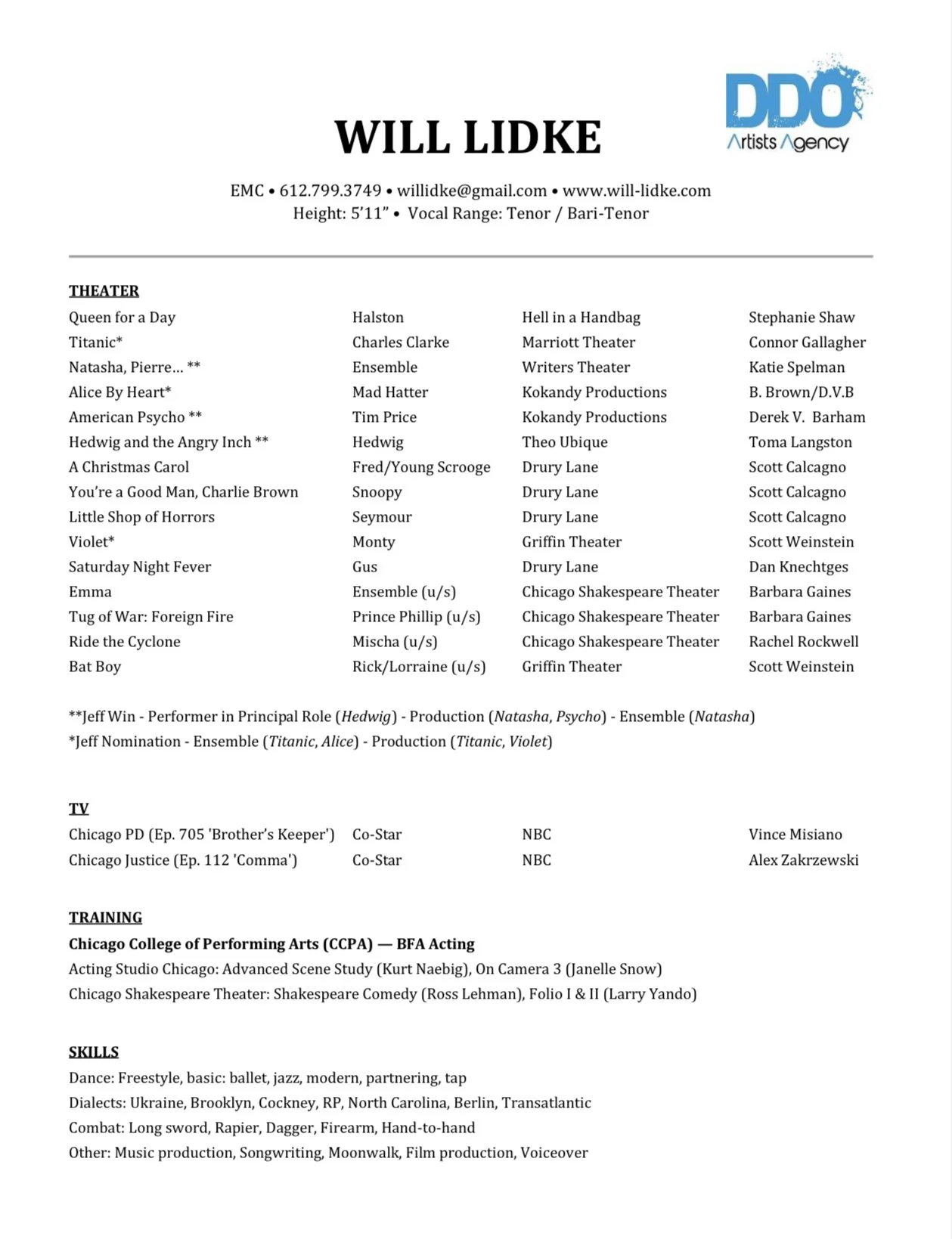 DDO
Artists Agency

WILL LIDKE

EMC • 612.799.3749 • willidke@gmail.com • www.will-lidke.com
Height: 5'11" • Vocal Range: Tenor / Bari-Tenor

THEATER

| | | | |
|---|---|---|---|
| Queen for a Day | Halston | Hell in a Handbag | Stephanie Shaw |
| Titanic* | Charles Clarke | Marriott Theater | Connor Gallagher |
| Natasha, Pierre… ** | Ensemble | Writers Theater | Katie Spelman |
| Alice By Heart* | Mad Hatter | Kokandy Productions | B. Brown/D.V.B |
| American Psycho ** | Tim Price | Kokandy Productions | Derek V. Barham |
| Hedwig and the Angry Inch ** | Hedwig | Theo Ubique | Toma Langston |
| A Christmas Carol | Fred/Young Scrooge | Drury Lane | Scott Calcagno |
| You're a Good Man, Charlie Brown | Snoopy | Drury Lane | Scott Calcagno |
| Little Shop of Horrors | Seymour | Drury Lane | Scott Calcagno |
| Violet* | Monty | Griffin Theater | Scott Weinstein |
| Saturday Night Fever | Gus | Drury Lane | Dan Knechtges |
| Emma | Ensemble (u/s) | Chicago Shakespeare Theater | Barbara Gaines |
| Tug of War: Foreign Fire | Prince Phillip (u/s) | Chicago Shakespeare Theater | Barbara Gaines |
| Ride the Cyclone | Mischa (u/s) | Chicago Shakespeare Theater | Rachel Rockwell |
| Bat Boy | Rick/Lorraine (u/s) | Griffin Theater | Scott Weinstein |

**Jeff Win - Performer in Principal Role (Hedwig) - Production (Natasha, Psycho) - Ensemble (Natasha)
*Jeff Nomination - Ensemble (Titanic, Alice) - Production (Titanic, Violet)

TV

| | | | |
|---|---|---|---|
| Chicago PD (Ep. 705 'Brother's Keeper') | Co-Star | NBC | Vince Misiano |
| Chicago Justice (Ep. 112 'Comma') | Co-Star | NBC | Alex Zakrzewski |

TRAINING
Chicago College of Performing Arts (CCPA) — BFA Acting
Acting Studio Chicago: Advanced Scene Study (Kurt Naebig), On Camera 3 (Janelle Snow)
Chicago Shakespeare Theater: Shakespeare Comedy (Ross Lehman), Folio I & II (Larry Yando)

SKILLS
Dance: Freestyle, basic: ballet, jazz, modern, partnering, tap
Dialects: Ukraine, Brooklyn, Cockney, RP, North Carolina, Berlin, Transatlantic
Combat: Long sword, Rapier, Dagger, Firearm, Hand-to-hand
Other: Music production, Songwriting, Moonwalk, Film production, Voiceover